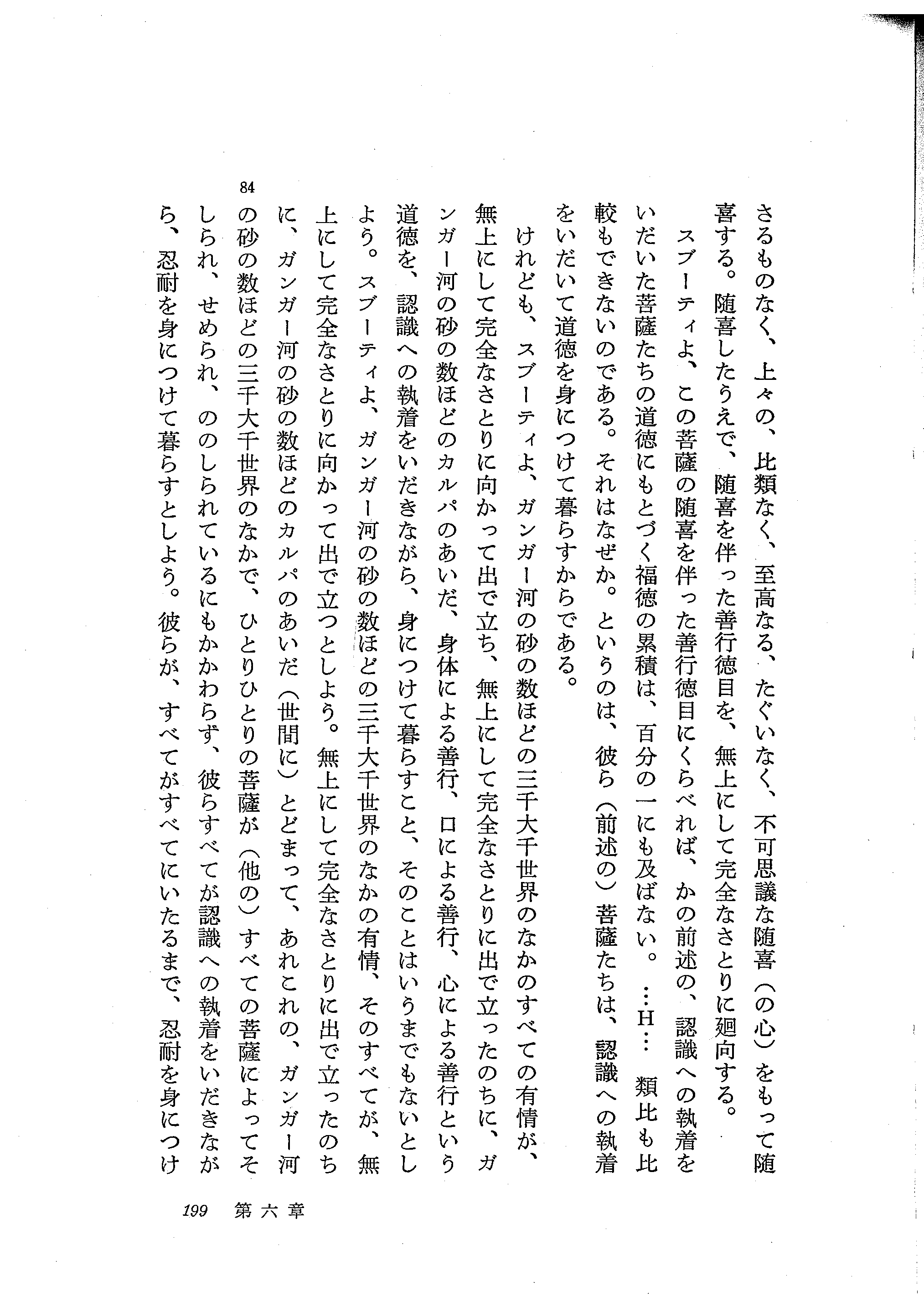 84

さるものなく、上々の、比類なく、至高なる、たぐいなく、不可思議な随喜（の心）をもって随喜する。随喜したうえで、随喜を伴った善行徳目を、無上にして完全なさとりに廻向する。

スブーティよ、この菩薩の随喜を伴った善行徳目にくらべれば、かの前述の、認識への執着をいだいた菩薩たちの道徳にもとづく福徳の累積は、百分の一にも及ばない。…H… 類比も比較もできないのである。それはなぜか。というのは、彼ら（前述の）菩薩たちは、認識への執着をいだいて道徳を身につけて暮らすからである。

けれども、スブーティよ、ガンガー河の砂の数ほどの三千大千世界のなかのすべての有情が、無上にして完全なさとりに向かって出で立ち、無上にして完全なさとりに出で立ったのちに、ガンガー河の砂の数ほどのカルパのあいだ、身体による善行、口による善行、心による善行という道徳を、認識への執着をいだきながら、身につけて暮らすこと、そのことはいうまでもないとしよう。スブーティよ、ガンガー河の砂の数ほどの三千大千世界のなかの有情、そのすべてが、無上にして完全なさとりに向かって出で立つとしよう。無上にして完全なさとりに出で立ったのちに、ガンガー河の砂の数ほどのカルパのあいだ（世間に）とどまって、あれこれの、ガンガー河の砂の数ほどの三千大千世界のなかで、ひとりひとりの菩薩が（他の）すべての菩薩によってそしられ、せめられ、ののしられているにもかかわらず、彼らすべてが認識への執着をいだきながら、忍耐を身につけて暮らすとしよう。彼らが、すべてがすべてにいたるまで、忍耐を身につけ

199　第六章